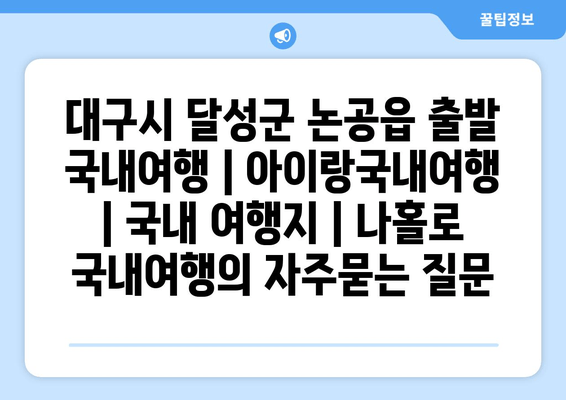 꿀팁정보

대구시 달성군 논공읍 출발 국내여행 | 아이랑국내여행 | 국내 여행지 | 나홀로 국내여행의 자주묻는 질문